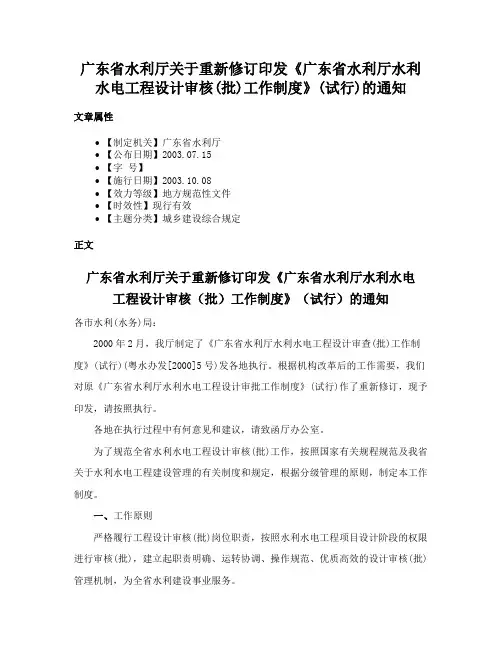 广东省水利厅关于重新修订印发《广东省水利厅水利水电工程设计审核(批)工作制度》(试行)的通知

文章属性

• 【制定机关】广东省水利厅
• 【公布日期】2003.07.15
• 【字 号】
• 【施行日期】2003.10.08
• 【效力等级】地方规范性文件
• 【时效性】现行有效
• 【主题分类】城乡建设综合规定

正文

广东省水利厅关于重新修订印发《广东省水利厅水利水电工程设计审核（批）工作制度》（试行）的通知

各市水利(水务)局:

2000年2月，我厅制定了《广东省水利厅水利水电工程设计审查(批)工作制度》(试行)(粤水办发[2000]5号)发各地执行。根据机构改革后的工作需要，我们对原《广东省水利厅水利水电工程设计审批工作制度》(试行)作了重新修订，现予印发，请按照执行。

各地在执行过程中有何意见和建议，请致函厅办公室。

为了规范全省水利水电工程设计审核(批)工作，按照国家有关规程规范及我省关于水利水电工程建设管理的有关制度和规定，根据分级管理的原则，制定本工作制度。

一、工作原则

严格履行工程设计审核(批)岗位职责，按照水利水电工程项目设计阶段的权限进行审核(批)，建立起职责明确、运转协调、操作规范、优质高效的设计审核(批)管理机制，为全省水利建设事业服务。